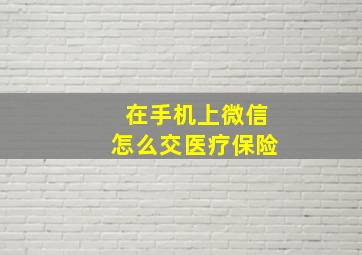 在手机上微信
怎么交医疗保险